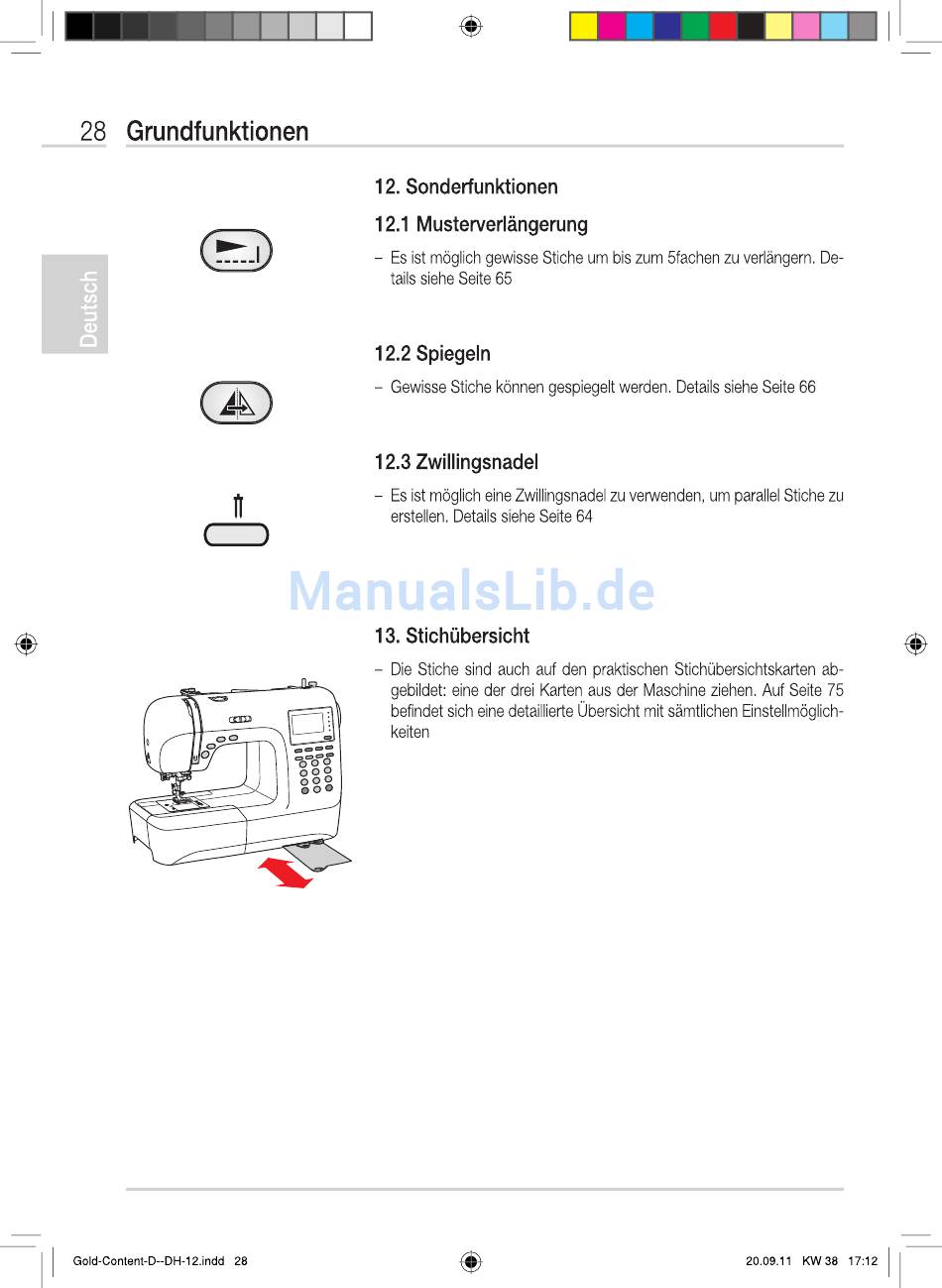 28 Grundfunktionen

Deutsch

12. Sonderfunktionen

12.1 Musterverlängerung

– Es ist möglich gewisse Stiche um bis zum 5fachen zu verlängern. Details siehe Seite 65

12.2 Spiegeln

– Gewisse Stiche können gespiegelt werden. Details siehe Seite 66

12.3 Zwillingsnadel

– Es ist möglich eine Zwillingsnadel zu verwenden, um parallel Stiche zu erstellen. Details siehe Seite 64

ManualsLib.de

13. Stichübersicht

– Die Stiche sind auch auf den praktischen Stichübersichtskarten abgebildet: eine der drei Karten aus der Maschine ziehen. Auf Seite 75 befindet sich eine detaillierte Übersicht mit sämtlichen Einstellmöglichkeiten

Gold-Content-D--DH-12.indd 28

20.09.11 KW 38 17:12